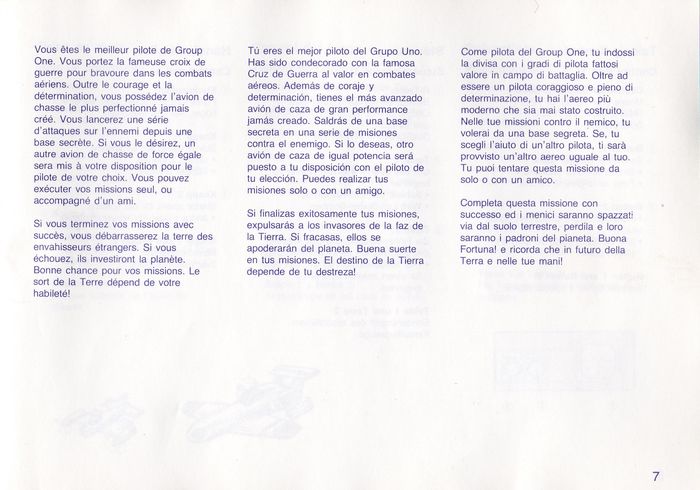 Vous êtes le meilleur pilote de Group One. Vous portez la fameuse croix de guerre pour bravoure dans les combats aériens. Outre le courage et la détermination, vous possédez l'avion de chasse le plus perfectionné jamais créé. Vous lancerez une série d'attaques sur l'ennemi depuis une base secrète. Si vous le désirez, un autre avion de chasse de force égale sera mis à votre disposition pour le pilote de votre choix. Vous pouvez exécuter vos missions seul, ou accompagné d'un ami.

Si vous terminez vos missions avec succès, vous débarrasserez la terre des envahisseurs étrangers. Si vous échouez, ils investiront la planète. Bonne chance pour vos missions. Le sort de la Terre dépend de votre habileté!

Tú eres el mejor piloto del Grupo Uno. Has sido condecorado con la famosa Cruz de Guerra al valor en combates aéreos. Además de coraje y determinación, tienes el más avanzado avión de caza de gran performance jamás creado. Saldrás de una base secreta en una serie de misiones contra el enemigo. Si lo deseas, otro avión de caza de igual potencia será puesto a tu disposición con el piloto de tu elección. Puedes realizar tus misiones solo o con un amigo.

Si finalizas exitosamente tus misiones, expulsarás a los invasores de la faz de la Tierra. Si fracasas, ellos se apoderarán del planeta. Buena suerte en tus misiones. El destino de la Tierra depende de tu destreza!

Come pilota del Group One, tu indossi la divisa con i gradi di pilota fattosi valore in campo di battaglia. Oltre ad essere un pilota coraggioso e pieno di determinazione, tu hai l'aereo più moderno che sia mai stato costruito. Nelle tue missioni contro il nemico, tu volerai da una base segreta. Se, tu scegli l'aiuto di un'altro pilota, ti sarà provvisto un'altro aereo uguale al tuo. Tu puoi tentare questa missione da solo o con un amico.

Completa questa missione con successo ed i menici saranno spazzati via dal suolo terrestre, perdila e loro saranno i padroni del pianeta. Buona Fortuna! e ricorda che in futuro della Terra e nelle tue mani!

7